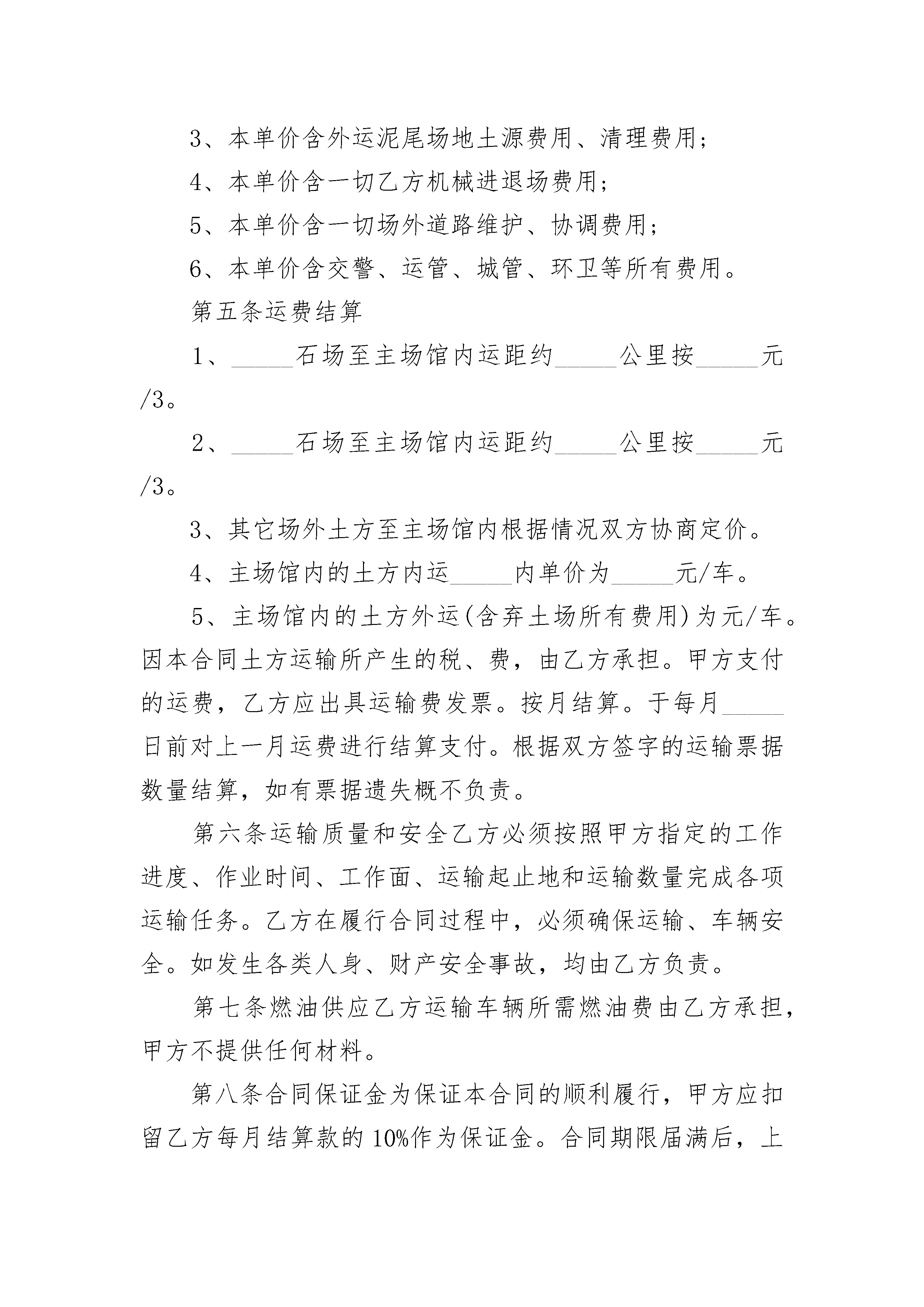 3、本单价含外运泥尾场地土源费用、清理费用；

4、本单价含一切乙方机械进退场费用；

5、本单价含一切场外道路维护、协调费用；

6、本单价含交警、运管、城管、环卫等所有费用。

第五条运费结算

1、_____石场至主场馆内运距约_____公里按_____元/3。

2、_____石场至主场馆内运距约_____公里按_____元/3。

3、其它场外土方至主场馆内根据情况双方协商定价。

4、主场馆内的土方内运_____内单价为_____元/车。

5、主场馆内的土方外运(含弃土场所有费用)为元/车。因本合同土方运输所产生的税、费，由乙方承担。甲方支付的运费，乙方应出具运输费发票。按月结算。于每月_____日前对上一月运费进行结算支付。根据双方签字的运输票据数量结算，如有票据遗失概不负责。

第六条运输质量和安全乙方必须按照甲方指定的工作进度、作业时间、工作面、运输起止地和运输数量完成各项运输任务。乙方在履行合同过程中，必须确保运输、车辆安全。如发生各类人身、财产安全事故，均由乙方负责。

第七条燃油供应乙方运输车辆所需燃油费由乙方承担，甲方不提供任何材料。

第八条合同保证金为保证本合同的顺利履行，甲方应扣留乙方每月结算款的10%作为保证金。合同期限届满后，上